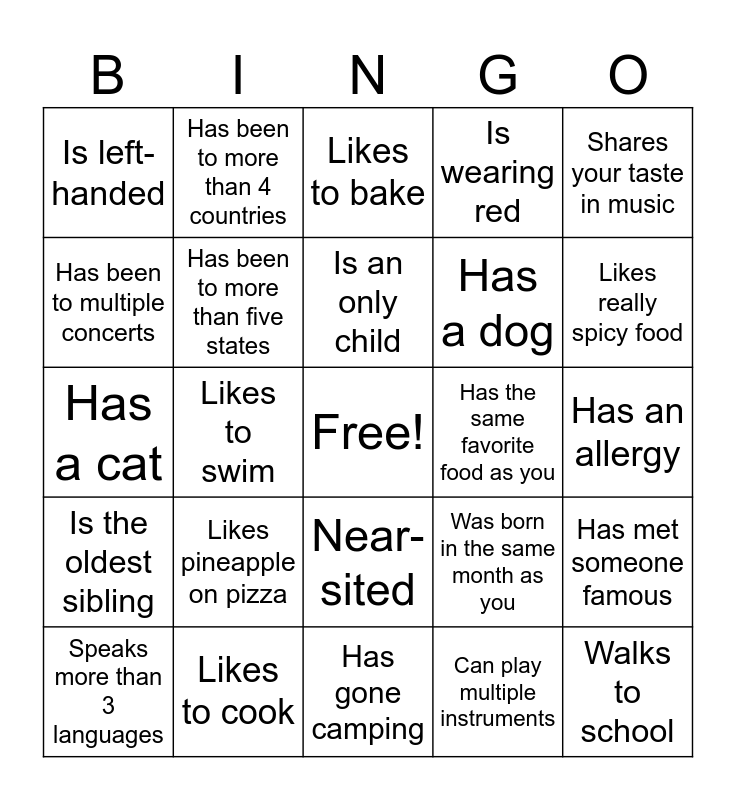 | B | I | N | G | O |
|---|---|---|---|---|
| Is left-handed | Has been to more than 4 countries | Likes to bake | Is wearing red | Shares your taste in music |
| Has been to multiple concerts | Has been to more than five states | Is an only child | Has a dog | Likes really spicy food |
| Has a cat | Likes to swim | Free! | Has the same favorite food as you | Has an allergy |
| Is the oldest sibling | Likes pineapple on pizza | Near-sited | Was born in the same month as you | Has met someone famous |
| Speaks more than 3 languages | Likes to cook | Has gone camping | Can play multiple instruments | Walks to school |